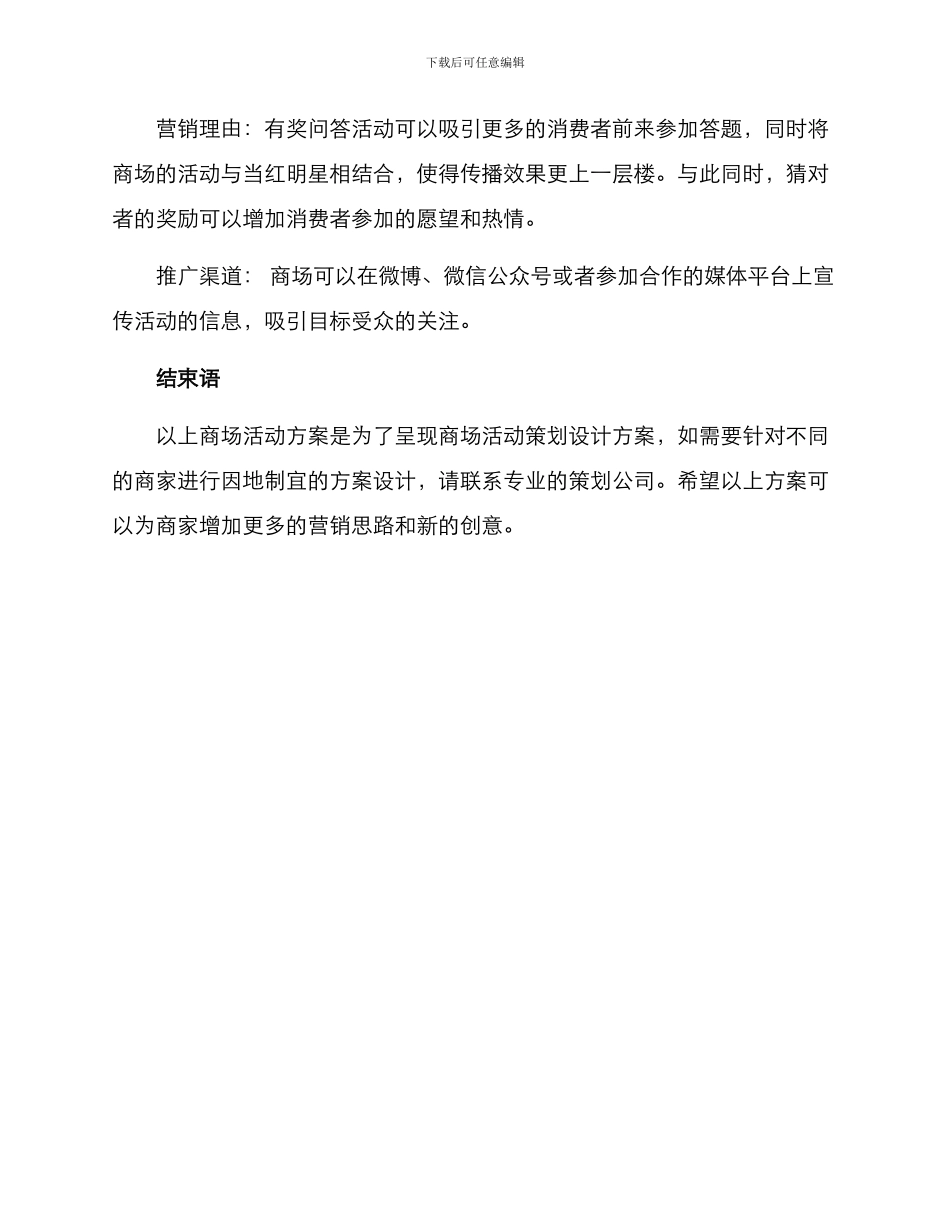 下载后可任意编辑

营销理由：有奖问答活动可以吸引更多的消费者前来参加答题，同时将商场的活动与当红明星相结合，使得传播效果更上一层楼。与此同时，猜对者的奖励可以增加消费者参加的愿望和热情。

推广渠道： 商场可以在微博、微信公众号或者参加合作的媒体平台上宣传活动的信息，吸引目标受众的关注。

结束语

以上商场活动方案是为了呈现商场活动策划设计方案，如需要针对不同的商家进行因地制宜的方案设计，请联系专业的策划公司。希望以上方案可以为商家增加更多的营销思路和新的创意。